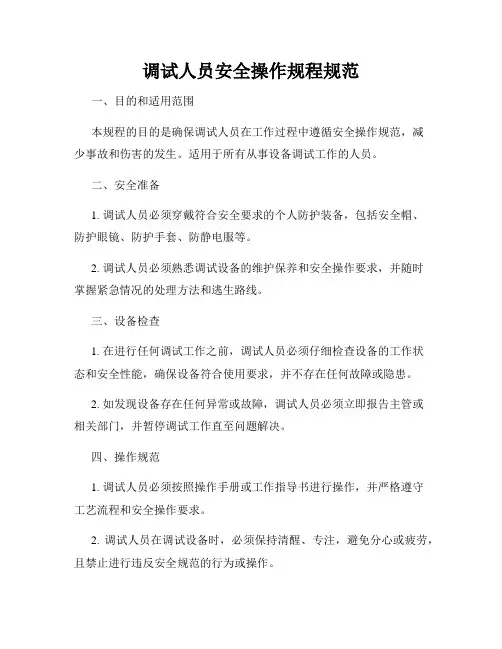 调试人员安全操作规程规范

一、目的和适用范围

本规程的目的是确保调试人员在工作过程中遵循安全操作规范，减少事故和伤害的发生。适用于所有从事设备调试工作的人员。

二、安全准备

1. 调试人员必须穿戴符合安全要求的个人防护装备，包括安全帽、防护眼镜、防护手套、防静电服等。

2. 调试人员必须熟悉调试设备的维护保养和安全操作要求，并随时掌握紧急情况的处理方法和逃生路线。

三、设备检查

1. 在进行任何调试工作之前，调试人员必须仔细检查设备的工作状态和安全性能，确保设备符合使用要求，并不存在任何故障或隐患。

2. 如发现设备存在任何异常或故障，调试人员必须立即报告主管或相关部门，并暂停调试工作直至问题解决。

四、操作规范

1. 调试人员必须按照操作手册或工作指导书进行操作，并严格遵守工艺流程和安全操作要求。

2. 调试人员在调试设备时，必须保持清醒、专注，避免分心或疲劳，且禁止进行违反安全规范的行为或操作。